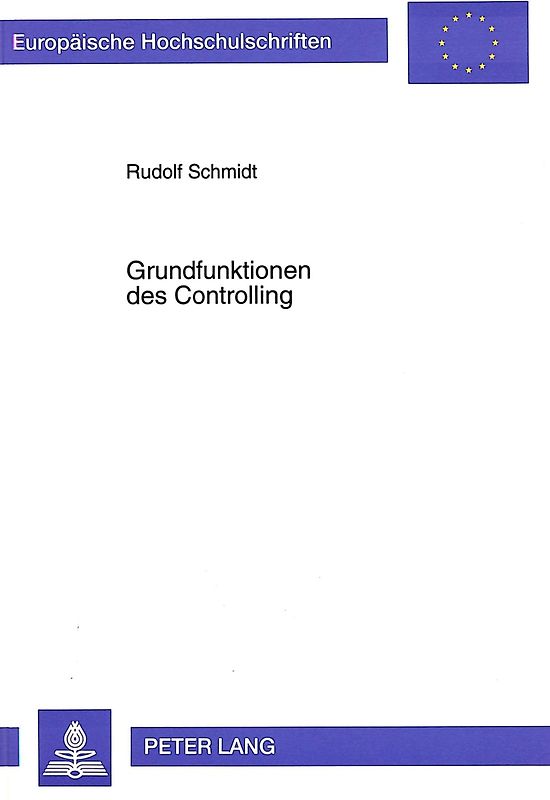 Europäische Hochschulschriften

Rudolf Schmidt

Grundfunktionen des Controlling

PETER LANG